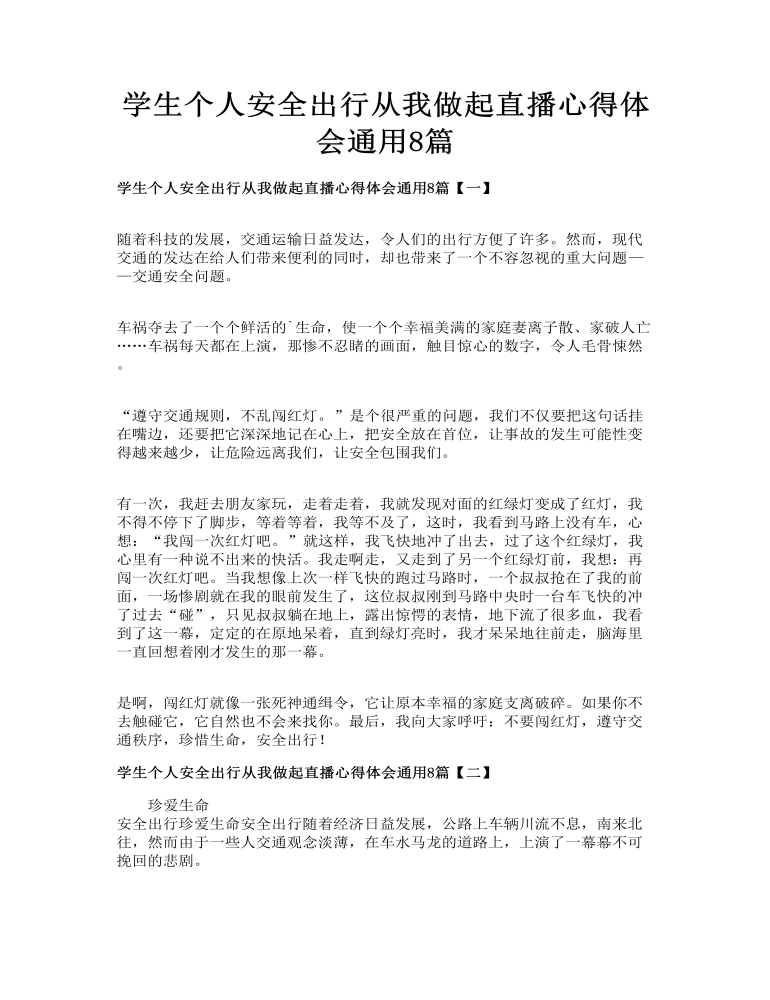 学生个人安全出行从我做起直播心得体会通用8篇

学生个人安全出行从我做起直播心得体会通用8篇【一】

随着科技的发展，交通运输日益发达，令人们的出行方便了许多。然而，现代交通的发达在给人们带来便利的同时，却也带来了一个不容忽视的重大问题——交通安全问题。

车祸夺去了一个个鲜活的`生命，使一个个幸福美满的家庭妻离子散、家破人亡……车祸每天都在上演，那惨不忍睹的画面，触目惊心的数字，令人毛骨悚然。

“遵守交通规则，不乱闯红灯。”是个很严重的问题，我们不仅要把这句话挂在嘴边，还要把它深深地记在心上，把安全放在首位，让事故的发生可能性变得越来越少，让危险远离我们，让安全包围我们。

有一次，我赶去朋友家玩，走着走着，我就发现对面的红绿灯变成了红灯，我不得不停下了脚步，等着等着，我等不及了，这时，我看到马路上没有车，心想：“我闯一次红灯吧。”就这样，我飞快地冲了出去，过了这个红绿灯，我心里有一种说不出来的快活。我走啊走，又走到了另一个红绿灯前，我想：再闯一次红灯吧。当我想像上次一样飞快的跑过马路时，一个叔叔抢在了我的前面，一场惨剧就在我的眼前发生了，这位叔叔刚到马路中央时一台车飞快的冲了过去“碰”，只见叔叔躺在地上，露出惊愕的表情，地下流了很多血，我看到了这一幕，定定的在原地呆着，直到绿灯亮时，我才呆呆地往前走，脑海里一直回想着刚才发生的那一幕。

是啊，闯红灯就像一张死神通缉令，它让原本幸福的家庭支离破碎。如果你不去触碰它，它自然也不会来找你。最后，我向大家呼吁：不要闯红灯，遵守交通秩序，珍惜生命，安全出行！

学生个人安全出行从我做起直播心得体会通用8篇【二】

珍爱生命
安全出行珍爱生命安全出行随着经济日益发展，公路上车辆川流不息，南来北往，然而由于一些人交通观念淡薄，在车水马龙的道路上，上演了一幕幕不可挽回的悲剧。